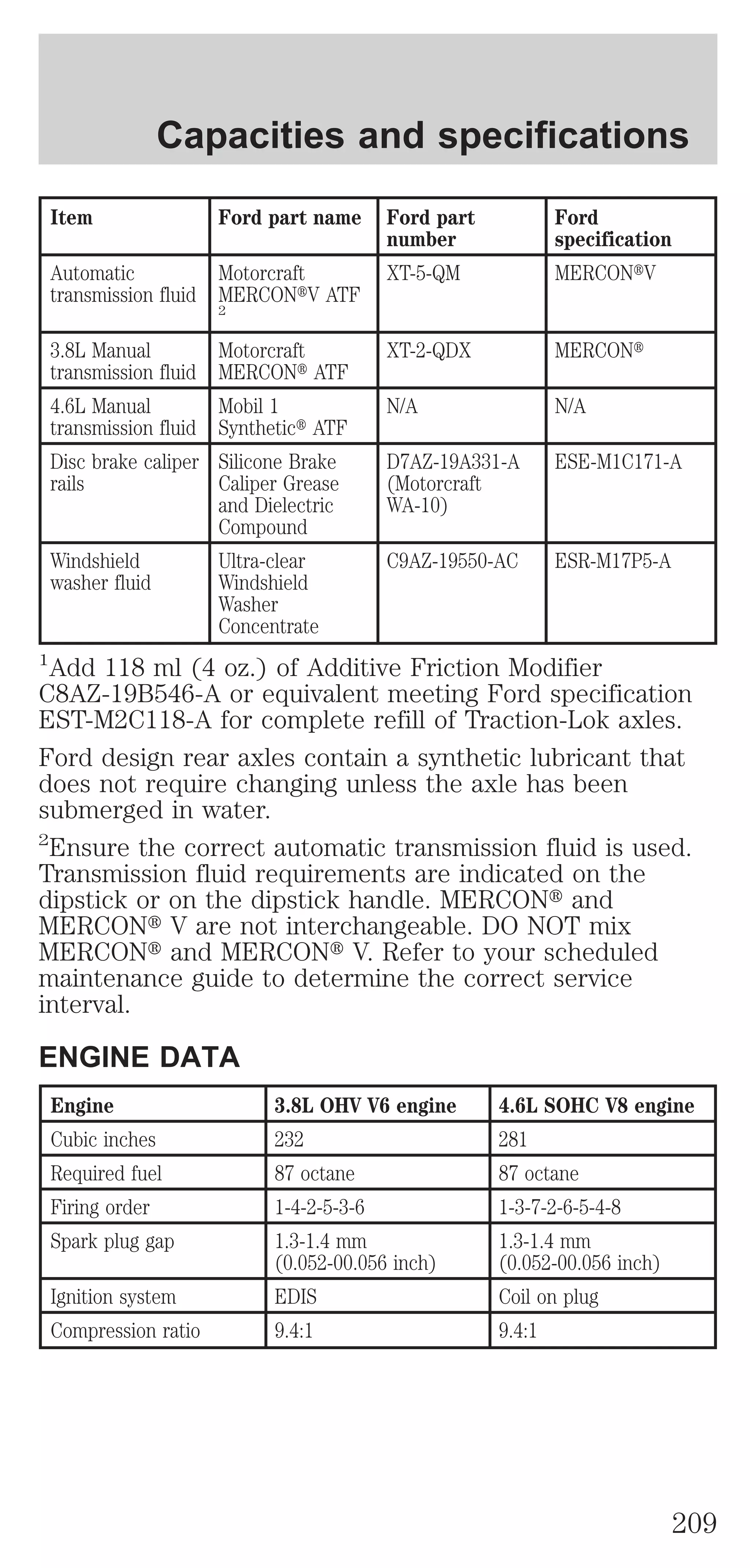 Capacities and specifications

| Item | Ford part name | Ford part number | Ford specification |
|---|---|---|---|
| Automatic transmission fluid | Motorcraft MERCON®V ATF $^2$ | XT-5-QM | MERCON®V |
| 3.8L Manual transmission fluid | Motorcraft MERCON® ATF | XT-2-QDX | MERCON® |
| 4.6L Manual transmission fluid | Mobil 1 Synthetic® ATF | N/A | N/A |
| Disc brake caliper rails | Silicone Brake Caliper Grease and Dielectric Compound | D7AZ-19A331-A (Motorcraft WA-10) | ESE-M1C171-A |
| Windshield washer fluid | Ultra-clear Windshield Washer Concentrate | C9AZ-19550-AC | ESR-M17P5-A |

$^1$Add 118 ml (4 oz.) of Additive Friction Modifier C8AZ-19B546-A or equivalent meeting Ford specification EST-M2C118-A for complete refill of Traction-Lok axles.

Ford design rear axles contain a synthetic lubricant that does not require changing unless the axle has been submerged in water.

$^2$Ensure the correct automatic transmission fluid is used. Transmission fluid requirements are indicated on the dipstick or on the dipstick handle. MERCON® and MERCON® V are not interchangeable. DO NOT mix MERCON® and MERCON® V. Refer to your scheduled maintenance guide to determine the correct service interval.

ENGINE DATA

| Engine | 3.8L OHV V6 engine | 4.6L SOHC V8 engine |
|---|---|---|
| Cubic inches | 232 | 281 |
| Required fuel | 87 octane | 87 octane |
| Firing order | 1-4-2-5-3-6 | 1-3-7-2-6-5-4-8 |
| Spark plug gap | 1.3-1.4 mm (0.052-00.056 inch) | 1.3-1.4 mm (0.052-00.056 inch) |
| Ignition system | EDIS | Coil on plug |
| Compression ratio | 9.4:1 | 9.4:1 |

209